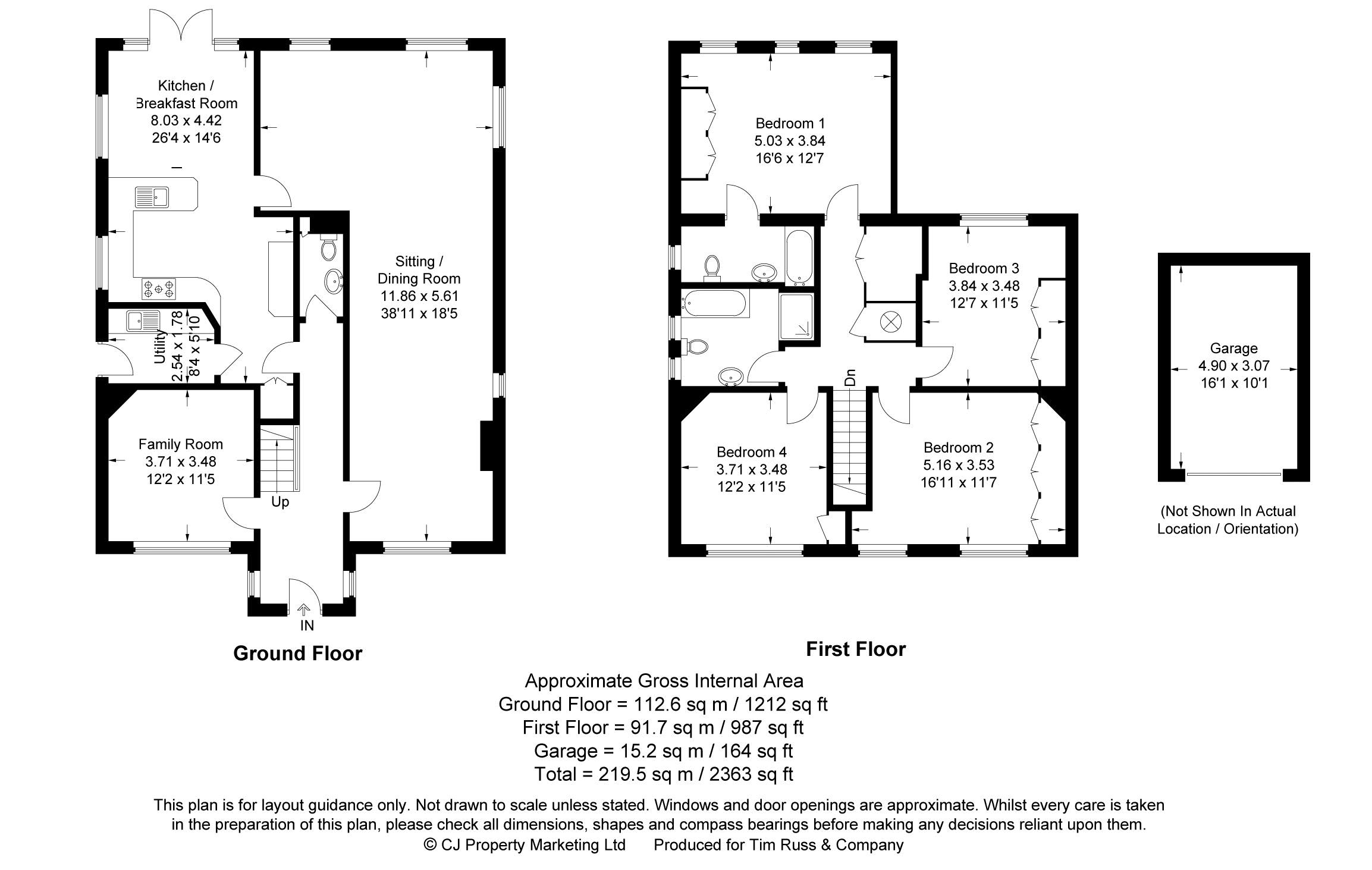 Kitchen / Breakfast Room
8.03 x 4.42
26'4 x 14'6

Sitting / Dining Room
11.86 x 5.61
38'11 x 18'5

Utility
2.54 x 1.78
8'4 x 5'10

Family Room
3.71 x 3.48
12'2 x 11'5

Up

IN

Ground Floor

Bedroom 1
5.03 x 3.84
16'6 x 12'7

Bedroom 3
3.84 x 3.48
12'7 x 11'5

Dn

Bedroom 4
3.71 x 3.48
12'2 x 11'5

Bedroom 2
5.16 x 3.53
16'11 x 11'7

First Floor

Garage
4.90 x 3.07
16'1 x 10'1

(Not Shown In Actual Location / Orientation)

Approximate Gross Internal Area
Ground Floor = 112.6 sq m / 1212 sq ft
First Floor = 91.7 sq m / 987 sq ft
Garage = 15.2 sq m / 164 sq ft
Total = 219.5 sq m / 2363 sq ft

This plan is for layout guidance only. Not drawn to scale unless stated. Windows and door openings are approximate. Whilst every care is taken in the preparation of this plan, please check all dimensions, shapes and compass bearings before making any decisions reliant upon them.
© CJ Property Marketing Ltd Produced for Tim Russ & Company